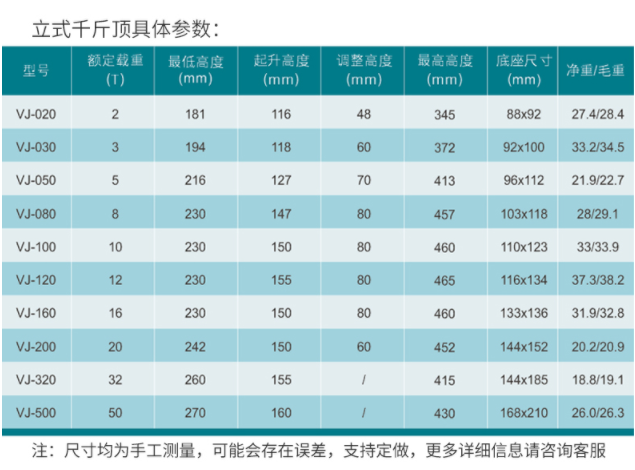 立式千斤顶具体参数：

| 型号 | 额定载重 (T) | 最低高度 (mm) | 起升高度 (mm) | 调整高度 (mm) | 最高高度 (mm) | 底座尺寸 (mm) | 净重/毛重 |
|---|---|---|---|---|---|---|---|
| VJ-020 | 2 | 181 | 116 | 48 | 345 | 88x92 | 27.4/28.4 |
| VJ-030 | 3 | 194 | 118 | 60 | 372 | 92x100 | 33.2/34.5 |
| VJ-050 | 5 | 216 | 127 | 70 | 413 | 96x112 | 21.9/22.7 |
| VJ-080 | 8 | 230 | 147 | 80 | 457 | 103x118 | 28/29.1 |
| VJ-100 | 10 | 230 | 150 | 80 | 460 | 110x123 | 33/33.9 |
| VJ-120 | 12 | 230 | 155 | 80 | 465 | 116x134 | 37.3/38.2 |
| VJ-160 | 16 | 230 | 150 | 80 | 460 | 133x136 | 31.9/32.8 |
| VJ-200 | 20 | 242 | 150 | 60 | 452 | 144x152 | 20.2/20.9 |
| VJ-320 | 32 | 260 | 155 | / | 415 | 144x185 | 18.8/19.1 |
| VJ-500 | 50 | 270 | 160 | / | 430 | 168x210 | 26.0/26.3 |

注：尺寸均为手工测量，可能会存在误差，支持定做，更多详细信息请咨询客服